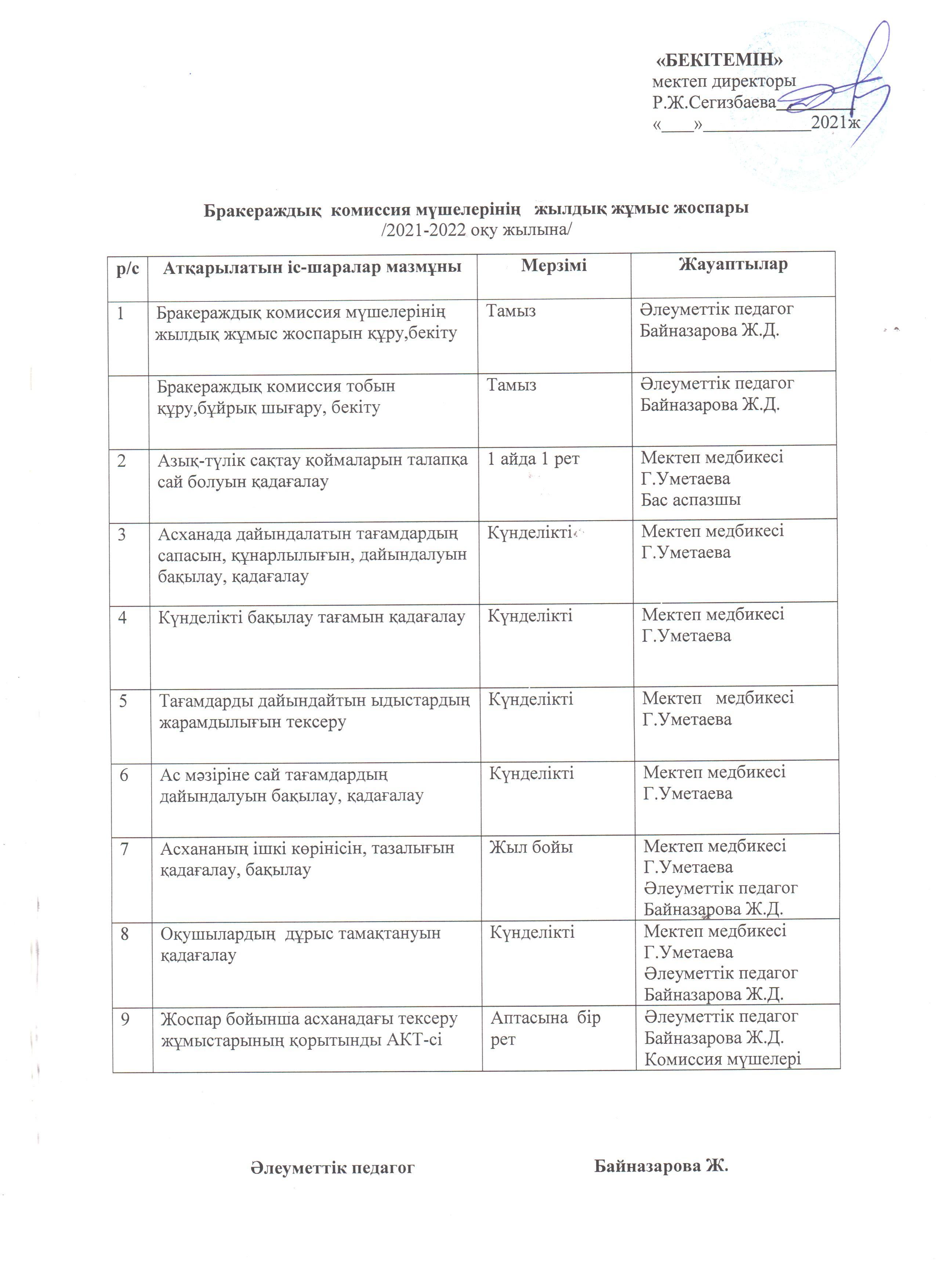 «БЕКІТЕМІН»
мектеп директоры
Р.Ж.Сегизбаева________
«____»____________2021ж

Бракераждық комиссия мүшелерінің жылдық жұмыс жоспары
/2021-2022 оқу жылына/

| р/с | Атқарылатын іс-шаралар мазмұны | Мерзімі | Жауаптылар |
|---|---|---|---|
| 1 | Бракераждық комиссия мүшелерінің жылдық жұмыс жоспарын құру,бекіту | Тамыз | Әлеуметтік педагог Байназарова Ж.Д. |
| | Бракераждық комиссия тобын құру,бұйрық шығару, бекіту | Тамыз | Әлеуметтік педагог Байназарова Ж.Д. |
| 2 | Азық-түлік сақтау қоймаларын талапқа сай болуын қадағалау | 1 айда 1 рет | Мектеп медбикесі Г.Уметаева Бас аспазшы |
| 3 | Асханада дайындалатын тағамдардың сапасын, құнарлылығын, дайындалуын бақылау, қадағалау | Күнделікті | Мектеп медбикесі Г.Уметаева |
| 4 | Күнделікті бақылау тағамын қадағалау | Күнделікті | Мектеп медбикесі Г.Уметаева |
| 5 | Тағамдарды дайындайтын ыдыстардың жарамдылығын тексеру | Күнделікті | Мектеп медбикесі Г.Уметаева |
| 6 | Ас мәзіріне сай тағамдардың дайындалуын бақылау, қадағалау | Күнделікті | Мектеп медбикесі Г.Уметаева |
| 7 | Асхананың ішкі көрінісін, тазалығын қадағалау, бақылау | Жыл бойы | Мектеп медбикесі Г.Уметаева Әлеуметтік педагог Байназарова Ж.Д. |
| 8 | Оқушылардың дұрыс тамақтануын қадағалау | Күнделікті | Мектеп медбикесі Г.Уметаева Әлеуметтік педагог Байназарова Ж.Д. |
| 9 | Жоспар бойынша асханадағы тексеру жұмыстарының қорытынды АКТ-сі | Аптасына бір рет | Әлеуметтік педагог Байназарова Ж.Д. Комиссия мүшелері |

Әлеуметтік педагог Байназарова Ж.